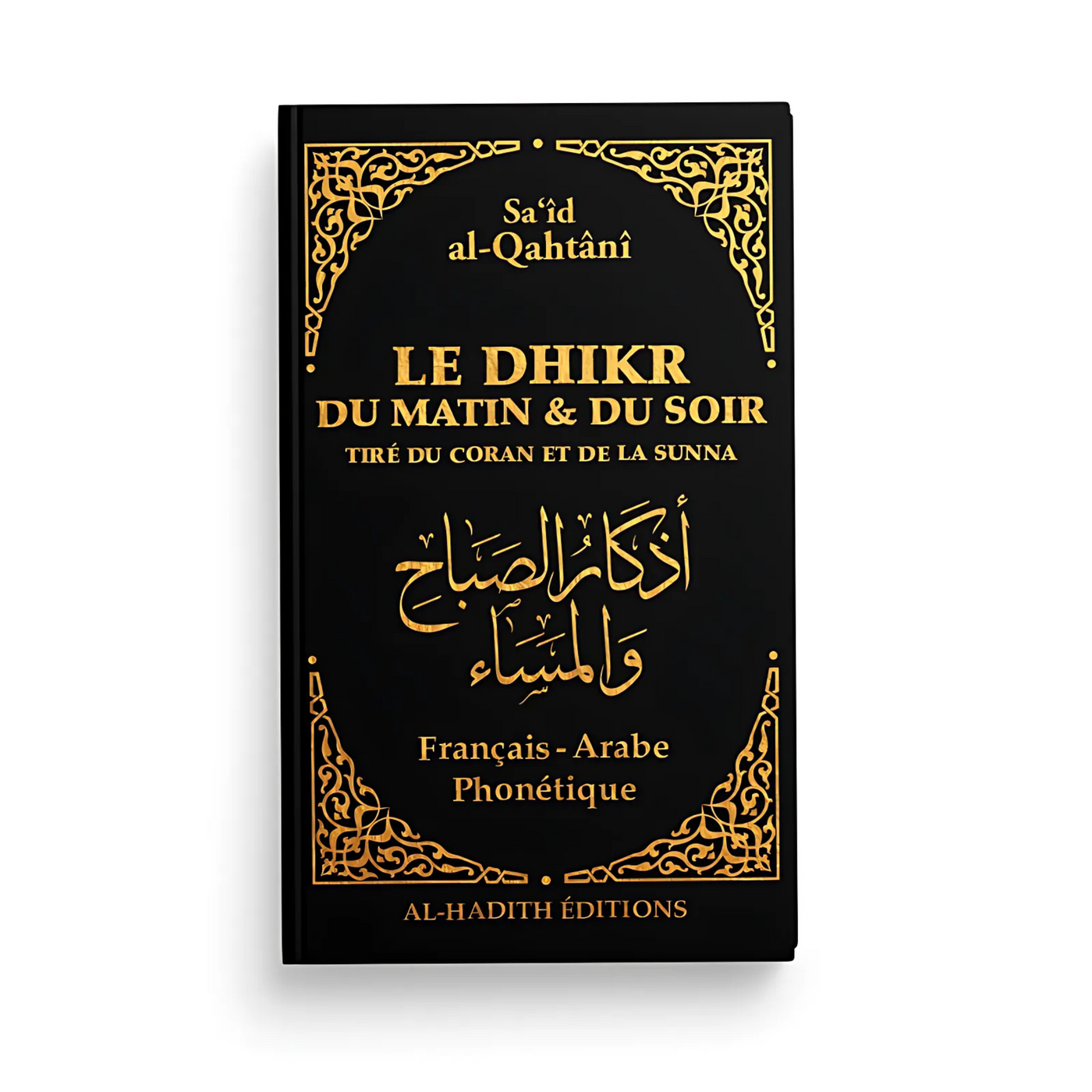 Sa'îd
al-Qahtânî

LE DHIKR
DU MATIN & DU SOIR
TIRÉ DU CORAN ET DE LA SUNNA

أذكار الصباح والمساء

Français - Arabe
Phonétique

AL-HADITH ÉDITIONS